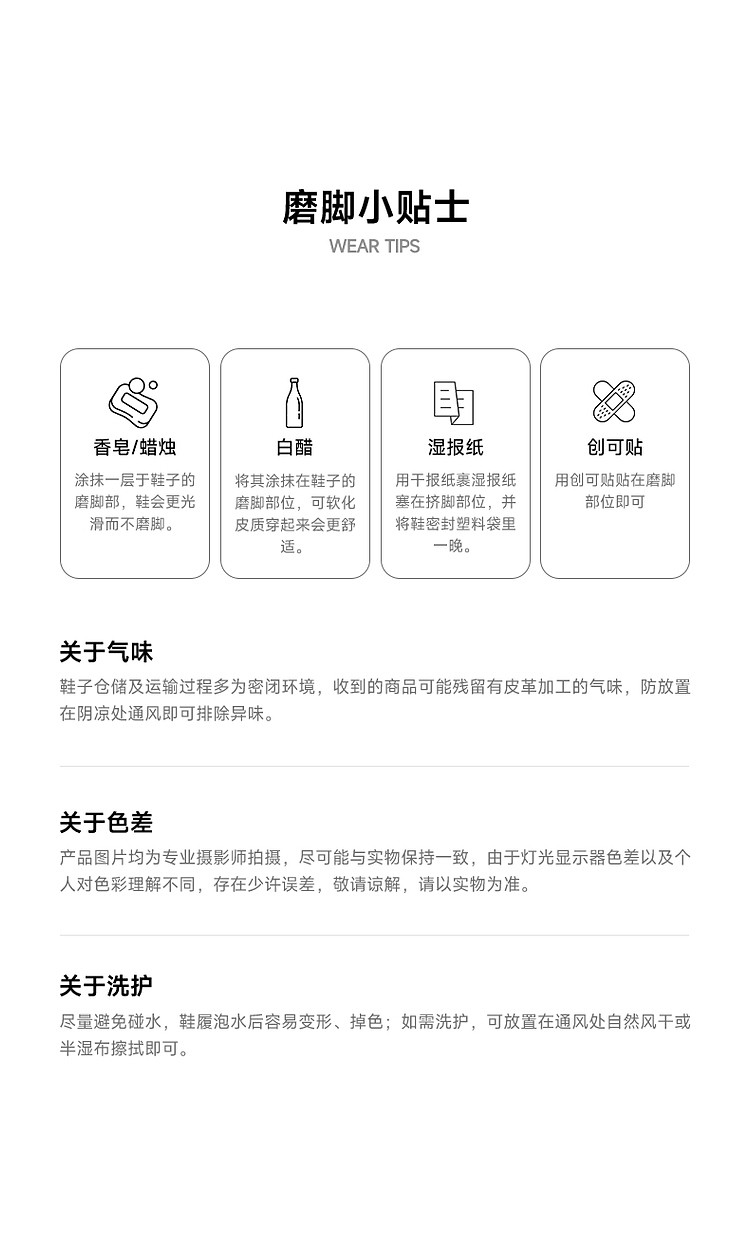 磨脚小贴士
WEAR TIPS

香皂/蜡烛
涂抹一层于鞋子的磨脚部，鞋会更光滑而不磨脚。

白醋
将其涂抹在鞋子的磨脚部位，可软化皮质穿起来会更舒适。

湿报纸
用干报纸裹湿报纸塞在挤脚部位，并将鞋密封塑料袋里一晚。

创可贴
用创可贴贴在磨脚部位即可

关于气味
鞋子仓储及运输过程多为密闭环境，收到的商品可能残留有皮革加工的气味，防放置在阴凉处通风即可排除异味。

关于色差
产品图片均为专业摄影师拍摄，尽可能与实物保持一致，由于灯光显示器色差以及个人对色彩理解不同，存在少许误差，敬请谅解，请以实物为准。

关于洗护
尽量避免碰水，鞋履泡水后容易变形、掉色；如需洗护，可放置在通风处自然风干或半湿布擦拭即可。